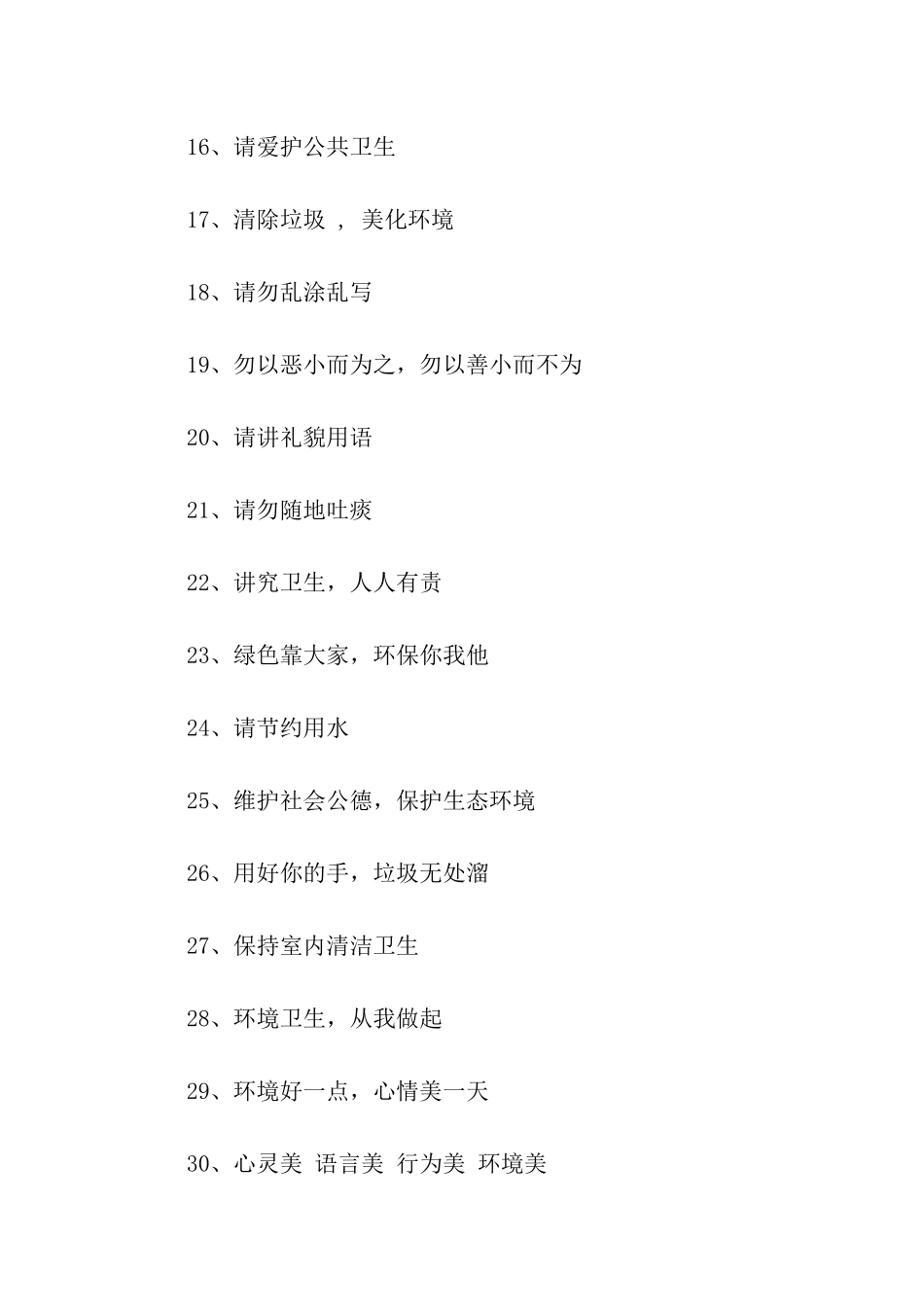 16、请爱护公共卫生

17、清除垃圾 ， 美化环境

18、请勿乱涂乱写

19、勿以恶小而为之，勿以善小而不为

20、请讲礼貌用语

21、请勿随地吐痰

22、讲究卫生，人人有责

23、绿色靠大家，环保你我他

24、请节约用水

25、维护社会公德，保护生态环境

26、用好你的手，垃圾无处溜

27、保持室内清洁卫生

28、环境卫生，从我做起

29、环境好一点，心情美一天

30、心灵美 语言美 行为美 环境美